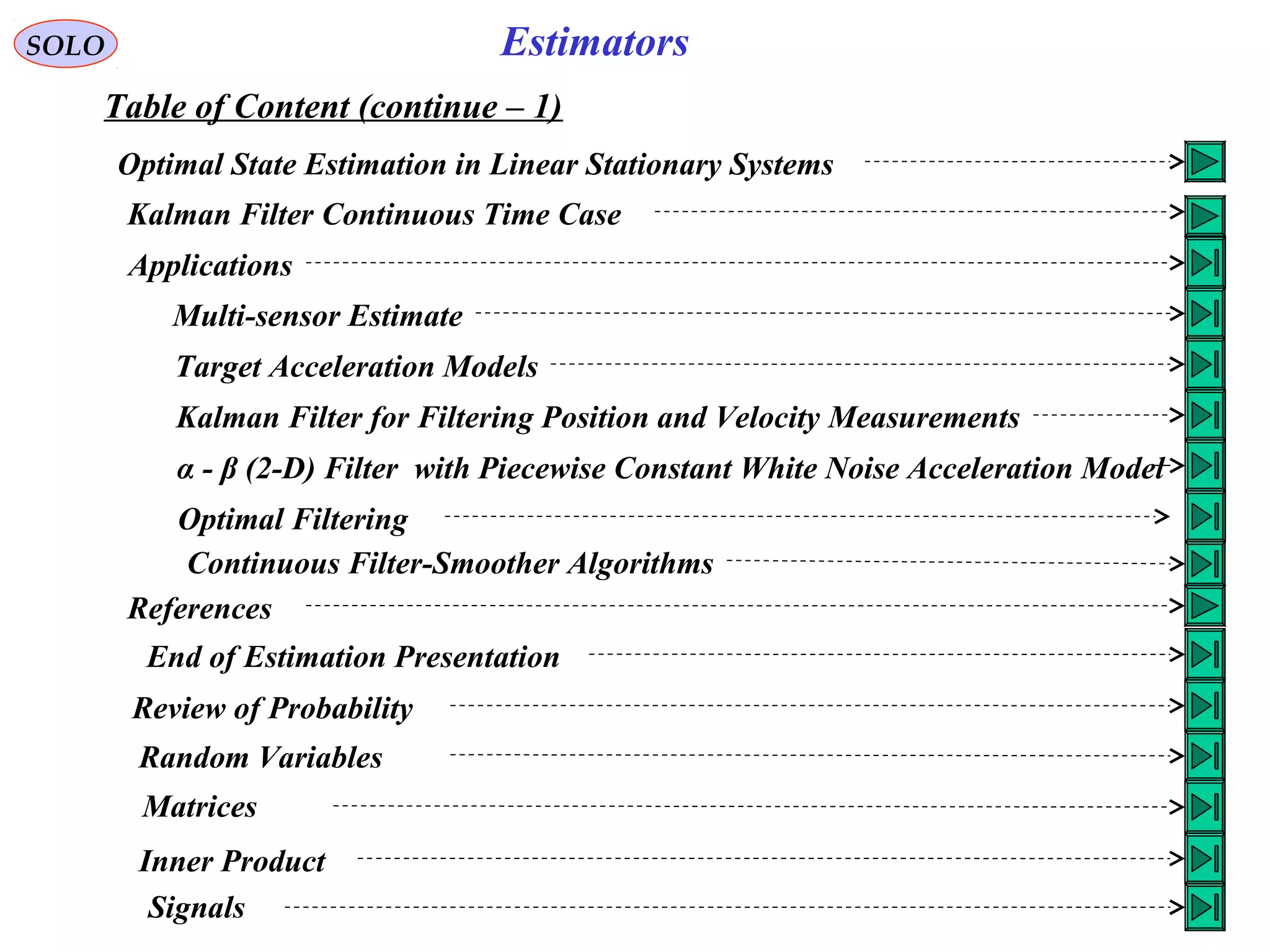 SOLO

Estimators

Table of Content (continue – 1)

Optimal State Estimation in Linear Stationary Systems

Kalman Filter Continuous Time Case

Applications

Multi-sensor Estimate

Target Acceleration Models

Kalman Filter for Filtering Position and Velocity Measurements

α - β (2-D) Filter with Piecewise Constant White Noise Acceleration Model

Optimal Filtering

Continuous Filter-Smoother Algorithms

References

End of Estimation Presentation

Review of Probability

Random Variables

Matrices

Inner Product

Signals